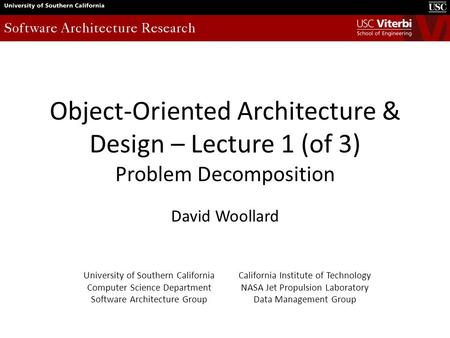 University of Southern California

USC

Software Architecture Research

USC Viterbi
School of Engineering

Object-Oriented Architecture & Design – Lecture 1 (of 3)
Problem Decomposition

David Woollard

University of Southern California
Computer Science Department
Software Architecture Group

California Institute of Technology
NASA Jet Propulsion Laboratory
Data Management Group